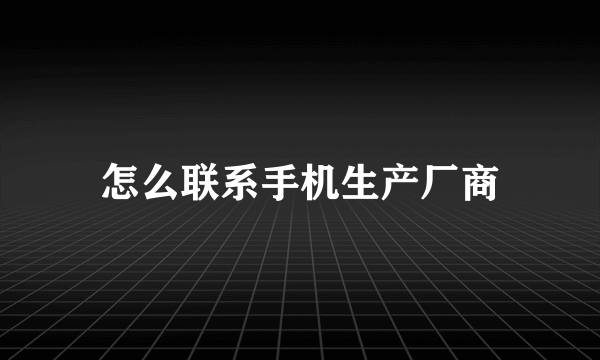 怎么联系手机生产厂商